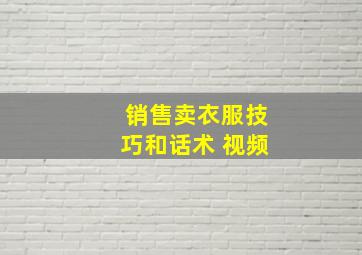 销售卖衣服技巧和话术 视频